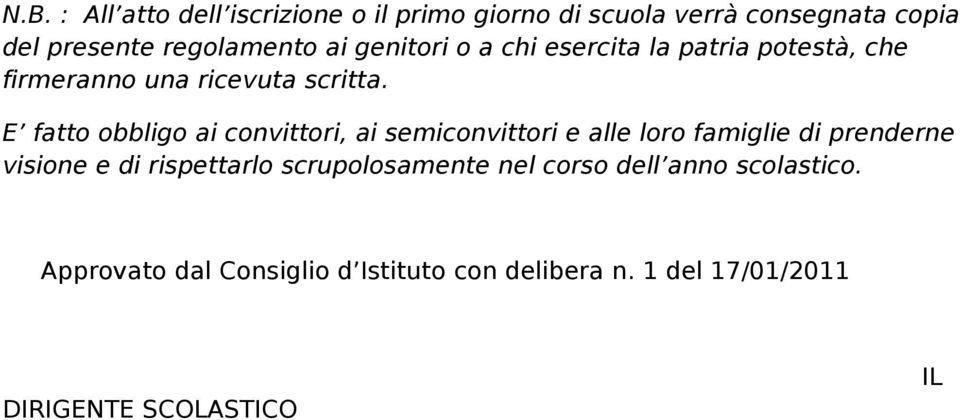 N.B. : All’atto dell’iscrizione o il primo giorno di scuola verrà consegnata copia del presente regolamento ai genitori o a chi esercita la patria potestà, che firmeranno una ricevuta scritta.

E’ fatto obbligo ai convittori, ai semiconvittori e alle loro famiglie di prenderne visione e di rispettarlo scrupolosamente nel corso dell’anno scolastico.

Approvato dal Consiglio d’Istituto con delibera n. 1 del 17/01/2011

IL

DIRIGENTE SCOLASTICO